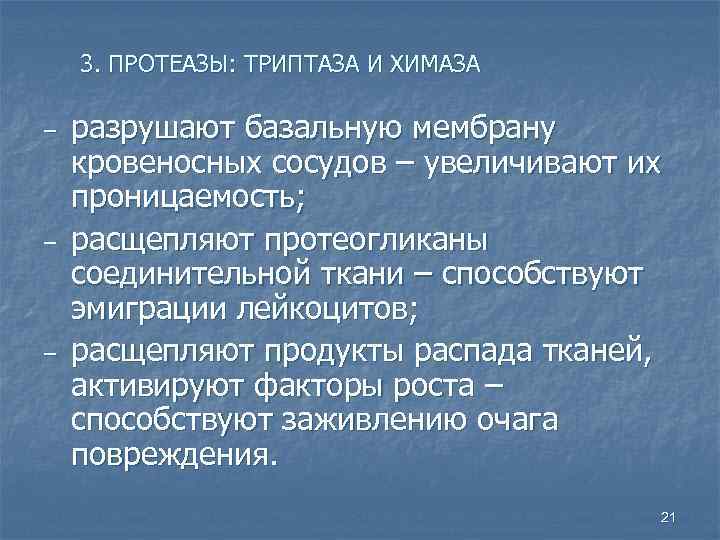 3. ПРОТЕАЗЫ: ТРИПТАЗА И ХИМАЗА

– разрушают базальную мембрану кровеносных сосудов – увеличивают их проницаемость;

– расщепляют протеогликаны соединительной ткани – способствуют эмиграции лейкоцитов;

– расщепляют продукты распада тканей, активируют факторы роста – способствуют заживлению очага повреждения.

21